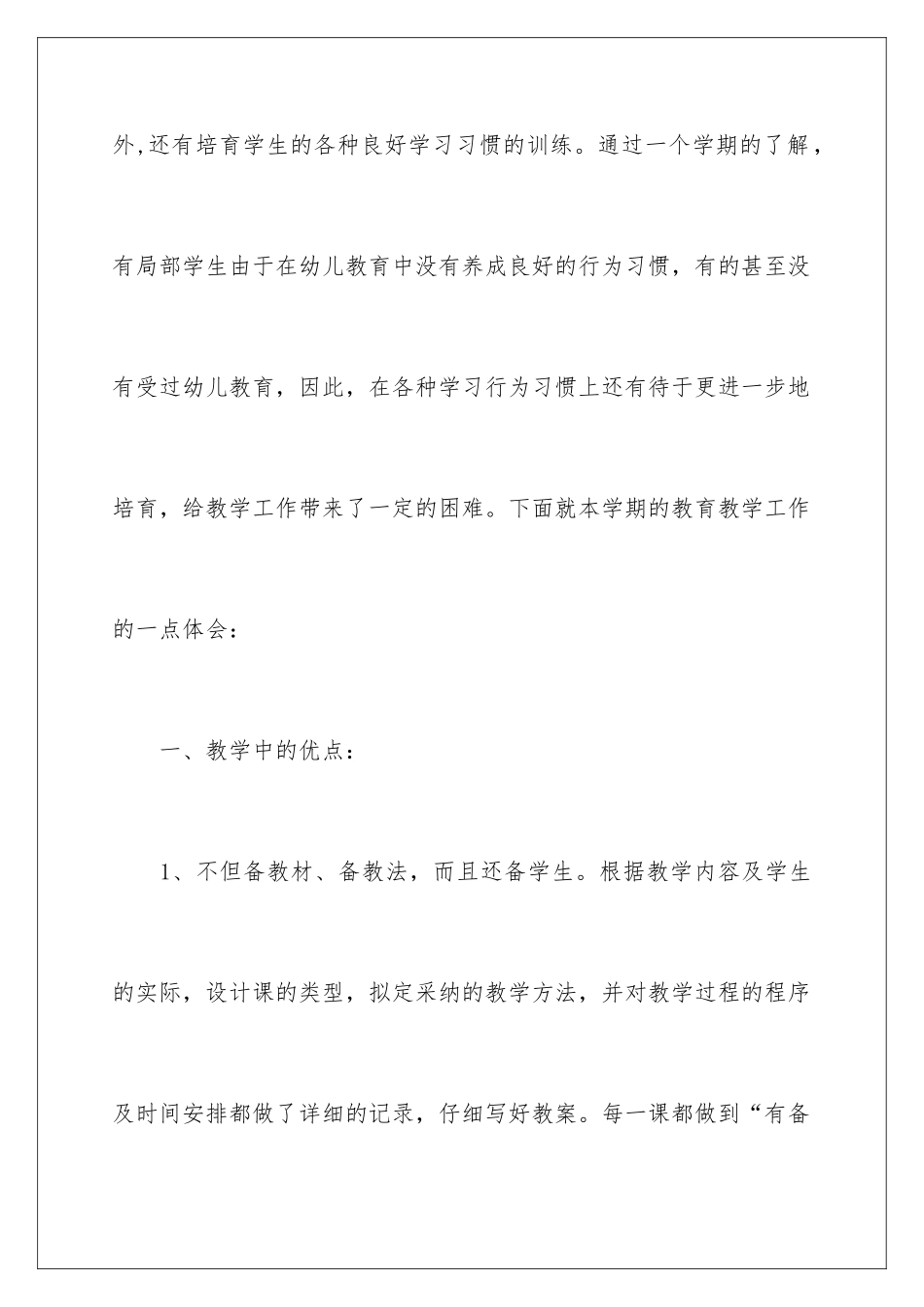 外,还有培育学生的各种良好学习习惯的训练。通过一个学期的了解，有局部学生由于在幼儿教育中没有养成良好的行为习惯，有的甚至没有受过幼儿教育，因此，在各种学习行为习惯上还有待于更进一步地培育，给教学工作带来了一定的困难。下面就本学期的教育教学工作的一点体会：

一、教学中的优点：

1、不但备教材、备教法，而且还备学生。根据教学内容及学生的实际，设计课的类型，拟定采纳的教学方法，并对教学过程的程序及时间安排都做了详细的记录，仔细写好教案。每一课都做到“有备